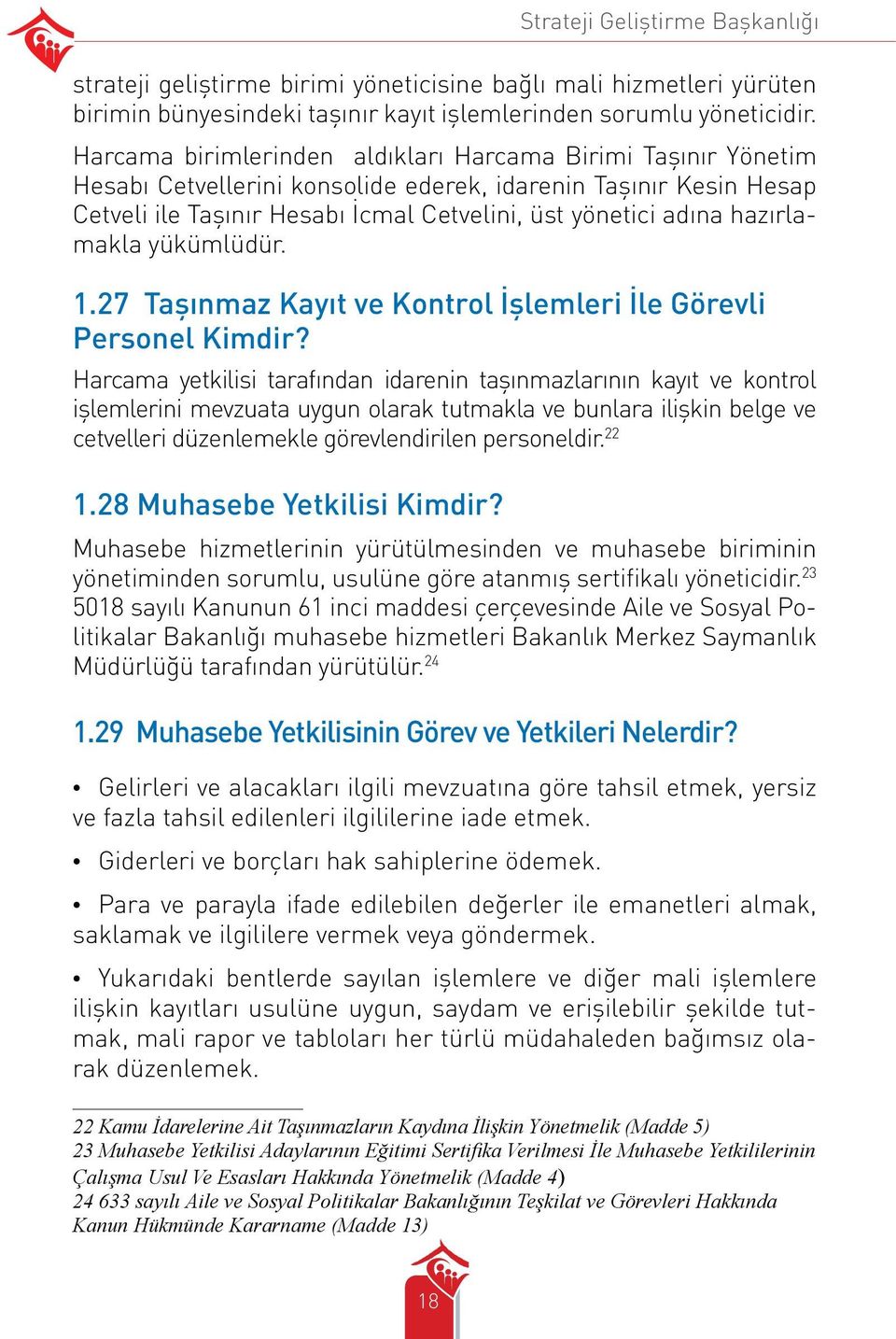 Strateji Geliştirme Başkanlığı

strateji geliştirme birimi yöneticisine bağlı mali hizmetleri yürüten birimin bünyesindeki taşınır kayıt işlemlerinden sorumlu yöneticidir. Harcama birimlerinden aldıkları Harcama Birimi Taşınır Yönetim Hesabı Cetvellerini konsolide ederek, idarenin Taşınır Kesin Hesap Cetveli ile Taşınır Hesabı İcmal Cetvelini, üst yönetici adına hazırlamakla yükümlüdür.

1.27 Taşınmaz Kayıt ve Kontrol İşlemleri İle Görevli Personel Kimdir?

Harcama yetkilisi tarafından idarenin taşınmazlarının kayıt ve kontrol işlemlerini mevzuata uygun olarak tutmakla ve bunlara ilişkin belge ve cetvelleri düzenlemekle görevlendirilen personeldir.$^{22}$

1.28 Muhasebe Yetkilisi Kimdir?

Muhasebe hizmetlerinin yürütülmesinden ve muhasebe biriminin yönetiminden sorumlu, usulüne göre atanmış sertifikalı yöneticidir.$^{23}$ 5018 sayılı Kanunun 61 inci maddesi çerçevesinde Aile ve Sosyal Politikalar Bakanlığı muhasebe hizmetleri Bakanlık Merkez Saymanlık Müdürlüğü tarafından yürütülür.$^{24}$

1.29 Muhasebe Yetkilisinin Görev ve Yetkileri Nelerdir?

• Gelirleri ve alacakları ilgili mevzuatına göre tahsil etmek, yersiz ve fazla tahsil edilenleri ilgililerine iade etmek.

• Giderleri ve borçları hak sahiplerine ödemek.

• Para ve parayla ifade edilebilen değerler ile emanetleri almak, saklamak ve ilgililere vermek veya göndermek.

• Yukarıdaki bentlerde sayılan işlemlere ve diğer mali işlemlere ilişkin kayıtları usulüne uygun, saydam ve erişilebilir şekilde tutmak, mali rapor ve tabloları her türlü müdahaleden bağımsız olarak düzenlemek.

22 Kamu İdarelerine Ait Taşınmazların Kaydına İlişkin Yönetmelik (Madde 5)
23 Muhasebe Yetkilisi Adaylarının Eğitimi Sertifika Verilmesi İle Muhasebe Yetkililerinin Çalışma Usul Ve Esasları Hakkında Yönetmelik (Madde 4)
24 633 sayılı Aile ve Sosyal Politikalar Bakanlığının Teşkilat ve Görevleri Hakkında Kanun Hükmünde Kararname (Madde 13)

18